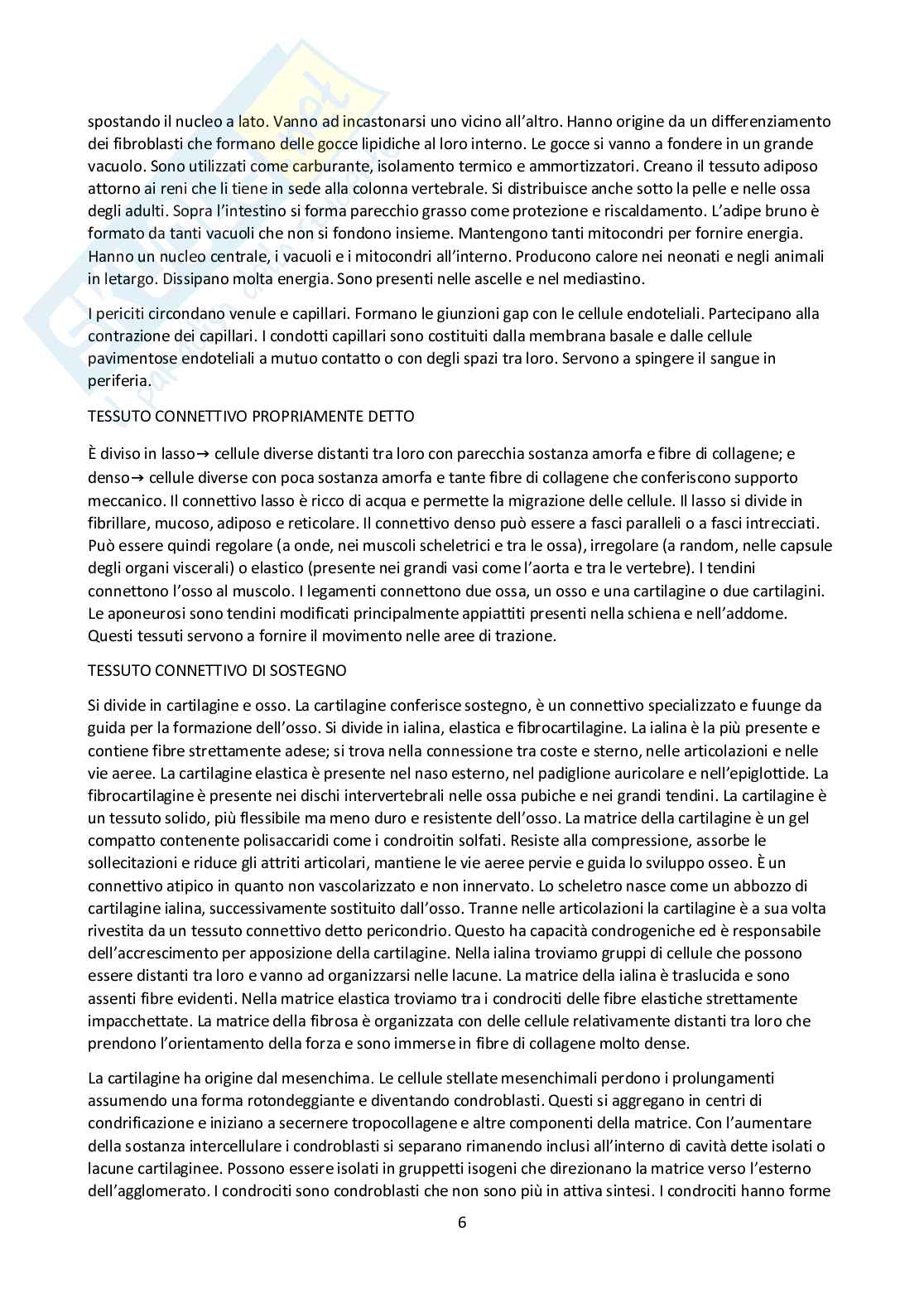 spostando il nucleo a lato. Vanno ad incastonarsi uno vicino all'altro. Hanno origine da un differenziamento dei fibroblasti che formano delle gocce lipidiche al loro interno. Le gocce si vanno a fondere in un grande vacuolo. Sono utilizzati come carburante, isolamento termico e ammortizzatori. Creano il tessuto adiposo attorno ai reni che li tiene in sede alla colonna vertebrale. Si distribuisce anche sotto la pelle e nelle ossa degli adulti. Sopra l'intestino si forma parecchio grasso come protezione e riscaldamento. L'adipe bruno è formato da tanti vacuoli che non si fondono insieme. Mantengono tanti mitocondri per fornire energia. Hanno un nucleo centrale, i vacuoli e i mitocondri all'interno. Producono calore nei neonati e negli animali in letargo. Dissipano molta energia. Sono presenti nelle ascelle e nel mediastino.

I periciti circondano venule e capillari. Formano le giunzioni gap con le cellule endoteliali. Partecipano alla contrazione dei capillari. I condotti capillari sono costituiti dalla membrana basale e dalle cellule pavimentose endoteliali a mutuo contatto o con degli spazi tra loro. Servono a spingere il sangue in periferia.

TESSUTO CONNETTIVO PROPRIAMENTE DETTO

È diviso in lasso→ cellule diverse distanti tra loro con parecchia sostanza amorfa e fibre di collagene; e denso→ cellule diverse con poca sostanza amorfa e tante fibre di collagene che conferiscono supporto meccanico. Il connettivo lasso è ricco di acqua e permette la migrazione delle cellule. Il lasso si divide in fibrillare, mucoso, adiposo e reticolare. Il connettivo denso può essere a fasci paralleli o a fasci intrecciati. Può essere quindi regolare (a onde, nei muscoli scheletrici e tra le ossa), irregolare (a random, nelle capsule degli organi viscerali) o elastico (presente nei grandi vasi come l'aorta e tra le vertebre). I tendini connettono l'osso al muscolo. I legamenti connettono due ossa, un osso e una cartilagine o due cartilagini. Le aponeurosi sono tendini modificati principalmente appiattiti presenti nella schiena e nell'addome. Questi tessuti servono a fornire il movimento nelle aree di trazione.

TESSUTO CONNETTIVO DI SOSTEGNO

Si divide in cartilagine e osso. La cartilagine conferisce sostegno, è un connettivo specializzato e fuunge da guida per la formazione dell'osso. Si divide in ialina, elastica e fibrocartilagine. La ialina è la più presente e contiene fibre strettamente adese; si trova nella connessione tra coste e sterno, nelle articolazioni e nelle vie aeree. La cartilagine elastica è presente nel naso esterno, nel padiglione auricolare e nell'epiglottide. La fibrocartilagine è presente nei dischi intervertebrali nelle ossa pubiche e nei grandi tendini. La cartilagine è un tessuto solido, più flessibile ma meno duro e resistente dell'osso. La matrice della cartilagine è un gel compatto contenente polisaccaridi come i condroitin solfati. Resiste alla compressione, assorbe le sollecitazioni e riduce gli attriti articolari, mantiene le vie aeree pervie e guida lo sviluppo osseo. È un connettivo atipico in quanto non vascolarizzato e non innervato. Lo scheletro nasce come un abbozzo di cartilagine ialina, successivamente sostituito dall'osso. Tranne nelle articolazioni la cartilagine è a sua volta rivestita da un tessuto connettivo detto pericondrio. Questo ha capacità condrogeniche ed è responsabile dell'accrescimento per apposizione della cartilagine. Nella ialina troviamo gruppi di cellule che possono essere distanti tra loro e vanno ad organizzarsi nelle lacune. La matrice della ialina è traslucida e sono assenti fibre evidenti. Nella matrice elastica troviamo tra i condrociti delle fibre elastiche strettamente impacchettate. La matrice della fibrosa è organizzata con delle cellule relativamente distanti tra loro che prendono l'orientamento della forza e sono immerse in fibre di collagene molto dense.

La cartilagine ha origine dal mesenchima. Le cellule stellate mesenchimali perdono i prolungamenti assumendo una forma rotondeggiante e diventando condroblasti. Questi si aggregano in centri di condrificazione e iniziano a secernere tropocollagene e altre componenti della matrice. Con l'aumentare della sostanza intercellulare i condroblasti si separano rimanendo inclusi all'interno di cavità dette isolati o lacune cartilaginee. Possono essere isolati in gruppetti isogeni che direzionano la matrice verso l'esterno dell'agglomerato. I condrociti sono condroblasti che non sono più in attiva sintesi. I condrociti hanno forme

6